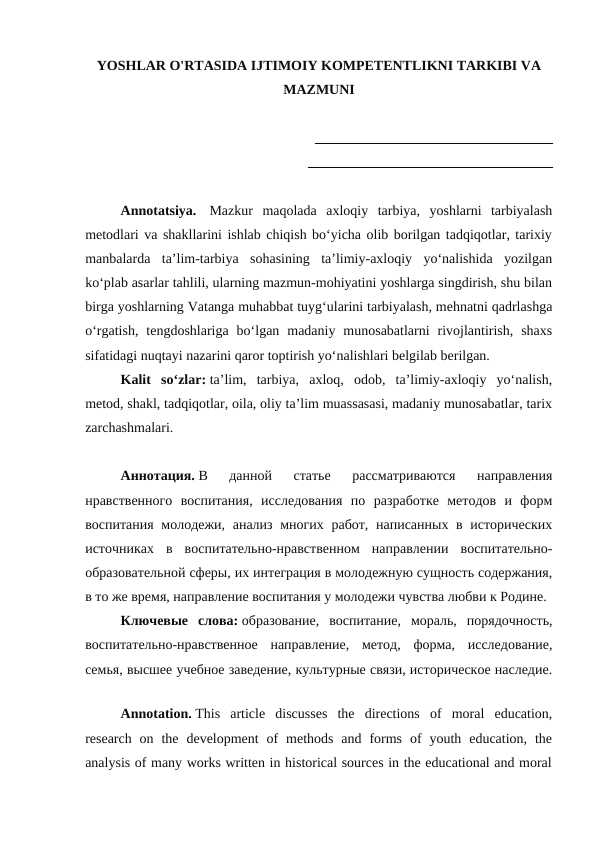 YOSHLAR O'RTASIDA IJTIMOIY KOMPETENTLIKNI TARKIBI VA MAZMUNI

____

____

Annotatsiya. Mazkur maqolada axloqiy tarbiya, yoshlarni tarbiyalash metodlari va shakllarini ishlab chiqish bo'yicha olib borilgan tadqiqotlar, tarixiy manbalarda ta'lim-tarbiya sohasining ta'limiy-axloqiy yo'nalishida yozilgan ko'plab asarlar tahlili, ularning mazmun-mohiyatini yoshlarga singdirish, shu bilan birga yoshlarning Vatanga muhabbat tuyg'ularini tarbiyalash, mehnatni qadrlashga o'rgatish, tengdoshlariga bo'lgan madaniy munosabatlarni rivojlantirish, shaxs sifatidagi nuqtayi nazarini qaror toptirish yo'nalishlari belgilab berilgan.

Kalit so'zlar: ta'lim, tarbiya, axloq, odob, ta'limiy-axloqiy yo'nalish, metod, shakl, tadqiqotlar, oila, oliy ta'lim muassasasi, madaniy munosabatlar, tarix zarchashmalari.

Аннотация. В данной статье рассматриваются направления нравственного воспитания, исследования по разработке методов и форм воспитания молодежи, анализ многих работ, написанных в исторических источниках в воспитательно-нравственном направлении воспитательно-образовательной сферы, их интеграция в молодежную сущность содержания, в то же время, направление воспитания у молодежи чувства любви к Родине.

Ключевые слова: образование, воспитание, мораль, порядочность, воспитательно-нравственное направление, метод, форма, исследование, семья, высшее учебное заведение, культурные связи, историческое наследие.

Annotation. This article discusses the directions of moral education, research on the development of methods and forms of youth education, the analysis of many works written in historical sources in the educational and moral